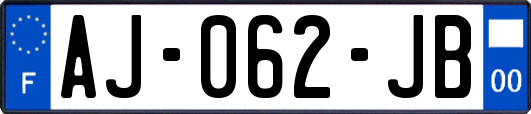 F
AJ-062-JB
00